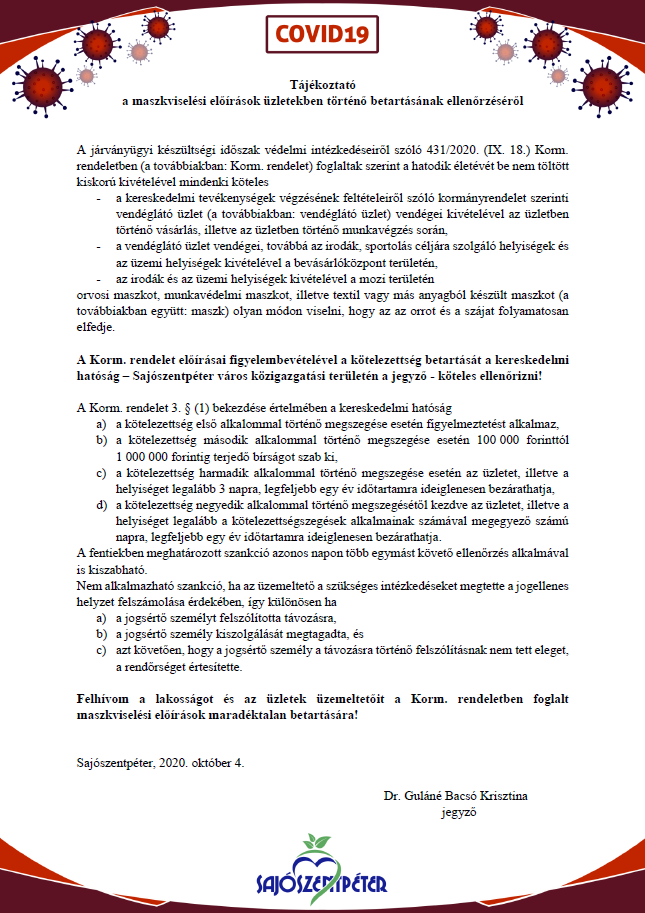 COVID19

Tájékoztató
a maszkviselési előírások üzletekben történő betartásának ellenőrzéséről

A járványügyi készültségi időszak védelmi intézkedéseiről szóló 431/2020. (IX. 18.) Korm. rendeletben (a továbbiakban: Korm. rendelet) foglaltak szerint a hatodik életévét be nem töltött kiskorú kivételével mindenki köteles
- a kereskedelmi tevékenységek végzésének feltételeiről szóló kormányrendelet szerinti vendéglátó üzlet (a továbbiakban: vendéglátó üzlet) vendégei kivételével az üzletben történő vásárlás, illetve az üzletben történő munkavégzés során,
- a vendéglátó üzlet vendégei, továbbá az irodák, sportolás céljára szolgáló helyiségek és az üzemi helyiségek kivételével a bevásárlóközpont területén,
- az irodák és az üzemi helyiségek kivételével a mozi területén
orvosi maszkot, munkavédelmi maszkot, illetve textil vagy más anyagból készült maszkot (a továbbiakban együtt: maszk) olyan módon viselni, hogy az az orrot és a szájat folyamatosan elfedje.

A Korm. rendelet előírásai figyelembevételével a kötelezettség betartását a kereskedelmi hatóság – Sajószentpéter város közigazgatási területén a jegyző - köteles ellenőrizni!

A Korm. rendelet 3. § (1) bekezdése értelmében a kereskedelmi hatóság
a) a kötelezettség első alkalommal történő megszegése esetén figyelmeztetést alkalmaz,
b) a kötelezettség második alkalommal történő megszegése esetén 100 000 forinttól 1 000 000 forintig terjedő bírságot szab ki,
c) a kötelezettség harmadik alkalommal történő megszegése esetén az üzletet, illetve a helyiséget legalább 3 napra, legfeljebb egy év időtartamra ideiglenesen bezárathatja,
d) a kötelezettség negyedik alkalommal történő megszegésétől kezdve az üzletet, illetve a helyiséget legalább a kötelezettségszegések alkalmainak számával megegyező számú napra, legfeljebb egy év időtartamra ideiglenesen bezárathatja.
A fentiekben meghatározott szankció azonos napon több egymást követő ellenőrzés alkalmával is kiszabható.
Nem alkalmazható szankció, ha az üzemeltető a szükséges intézkedéseket megtette a jogellenes helyzet felszámolása érdekében, így különösen ha
a) a jogsértő személyt felszólította távozásra,
b) a jogsértő személy kiszolgálását megtagadta, és
c) azt követően, hogy a jogsértő személy a távozásra történő felszólításnak nem tett eleget, a rendőrséget értesítette.

Felhívom a lakosságot és az üzletek üzemeltetőit a Korm. rendeletben foglalt maszkviselési előírások maradéktalan betartására!

Sajószentpéter, 2020. október 4.

Dr. Guláné Bacsó Krisztina
jegyző

SAJÓSZENTPÉTER